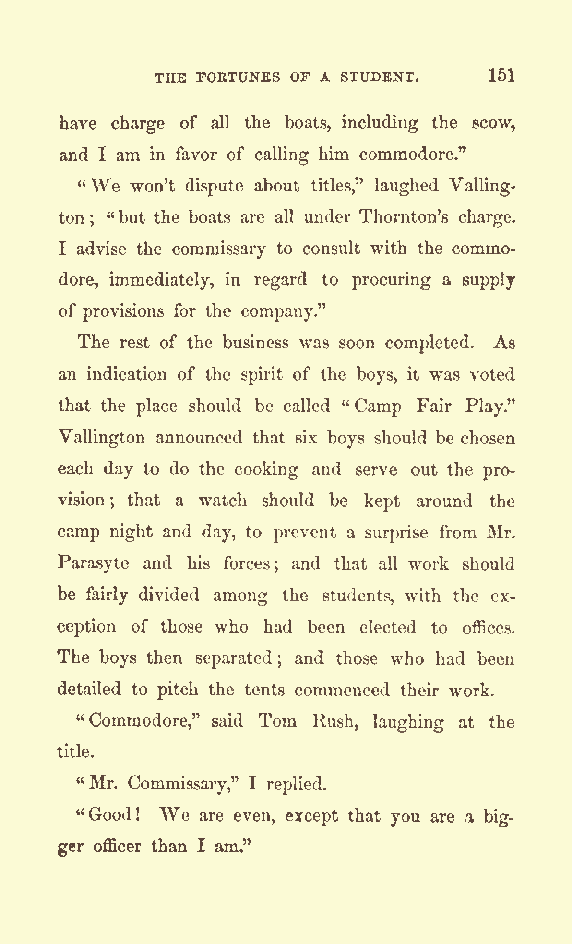 THE FORTUNES OF A STUDENT. 151

have charge of all the boats, including the scow, and I am in favor of calling him commodore."

"We won't dispute about titles," laughed Vallington; "but the boats are all under Thornton's charge. I advise the commissary to consult with the commodore, immediately, in regard to procuring a supply of provisions for the company."

The rest of the business was soon completed. As an indication of the spirit of the boys, it was voted that the place should be called "Camp Fair Play." Vallington announced that six boys should be chosen each day to do the cooking and serve out the provision; that a watch should be kept around the camp night and day, to prevent a surprise from Mr. Parasyte and his forces; and that all work should be fairly divided among the students, with the exception of those who had been elected to offices. The boys then separated; and those who had been detailed to pitch the tents commenced their work.

"Commodore," said Tom Rush, laughing at the title.

"Mr. Commissary," I replied.

"Good! We are even, except that you are a bigger officer than I am."